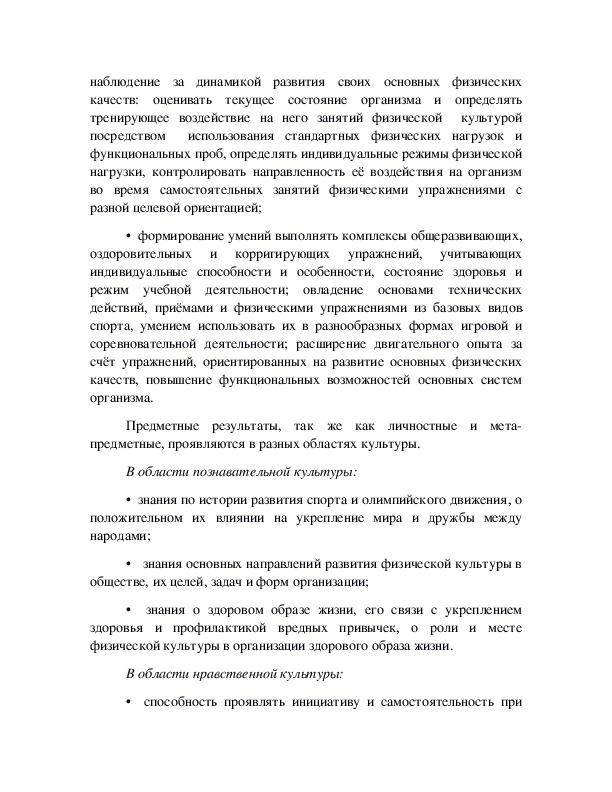 наблюдение за динамикой развития своих основных физических качеств: оценивать текущее состояние организма и определять тренирующее воздействие на него занятий физической культурой посредством использования стандартных физических нагрузок и функциональных проб, определять индивидуальные режимы физической нагрузки, контролировать направленность её воздействия на организм во время самостоятельных занятий физическими упражнениями с разной целевой ориентацией;

• формирование умений выполнять комплексы общеразвивающих, оздоровительных и корригирующих упражнений, учитывающих индивидуальные способности и особенности, состояние здоровья и режим учебной деятельности; овладение основами технических действий, приёмами и физическими упражнениями из базовых видов спорта, умением использовать их в разнообразных формах игровой и соревновательной деятельности; расширение двигательного опыта за счёт упражнений, ориентированных на развитие основных физических качеств, повышение функциональных возможностей основных систем организма.

Предметные результаты, так же как личностные и метапредметные, проявляются в разных областях культуры.

В области познавательной культуры:

• знания по истории развития спорта и олимпийского движения, о положительном их влиянии на укрепление мира и дружбы между народами;

• знания основных направлений развития физической культуры в обществе, их целей, задач и форм организации;

• знания о здоровом образе жизни, его связи с укреплением здоровья и профилактикой вредных привычек, о роли и месте физической культуры в организации здорового образа жизни.

В области нравственной культуры:

• способность проявлять инициативу и самостоятельность при